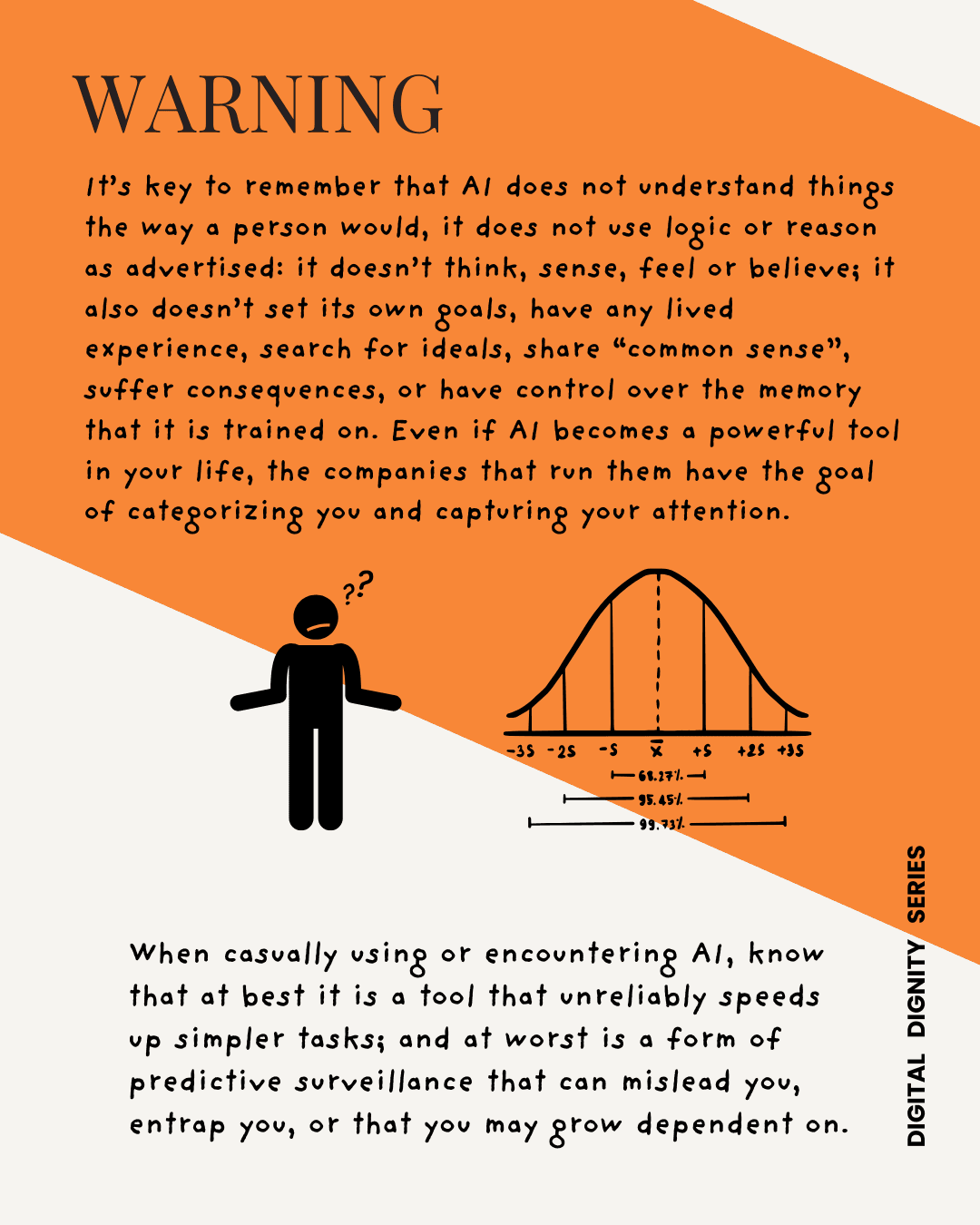 WARNING

It's key to remember that AI does not understand things the way a person would, it does not use logic or reason as advertised: it doesn't think, sense, feel or believe; it also doesn't set its own goals, have any lived experience, search for ideals, share "common sense", suffer consequences, or have control over the memory that it is trained on. Even if AI becomes a powerful tool in your life, the companies that run them have the goal of categorizing you and capturing your attention.

??

-3S -2S -S $\bar{x}$ +S +2S +3S

68.27%

95.45%

99.73%

When casually using or encountering AI, know that at best it is a tool that unreliably speeds up simpler tasks; and at worst is a form of predictive surveillance that can mislead you, entrap you, or that you may grow dependent on.

DIGITAL DIGNITY SERIES